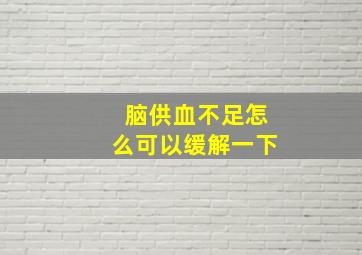 脑供血不足怎么可以缓解一下